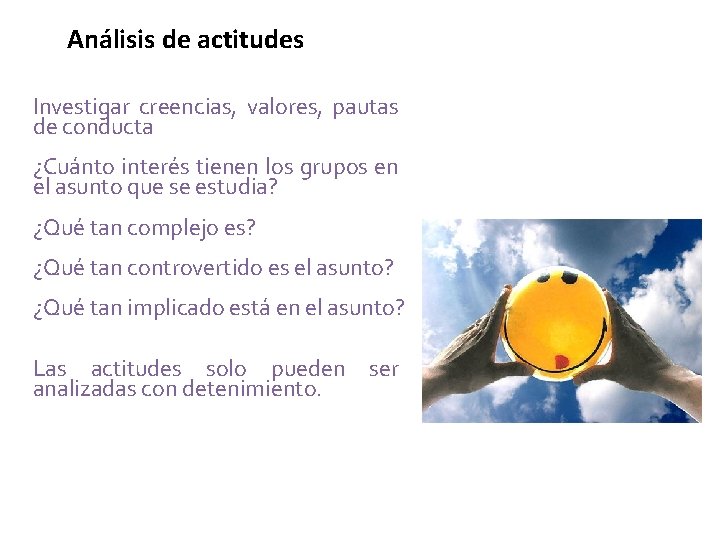 Análisis de actitudes

Investigar creencias, valores, pautas de conducta

¿Cuánto interés tienen los grupos en el asunto que se estudia?

¿Qué tan complejo es?

¿Qué tan controvertido es el asunto?

¿Qué tan implicado está en el asunto?

Las actitudes solo pueden ser analizadas con detenimiento.